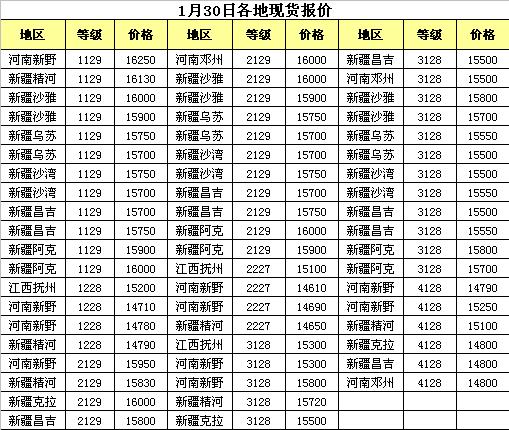 1月30日各地现货报价

| 地区 | 等级 | 价格 | 地区 | 等级 | 价格 | 地区 | 等级 | 价格 |
|---|---|---|---|---|---|---|---|---|
| 河南新野 | 1129 | 16250 | 河南邓州 | 2129 | 16000 | 新疆昌吉 | 3128 | 15500 |
| 新疆精河 | 1129 | 16130 | 新疆沙雅 | 2129 | 16000 | 河南邓州 | 3128 | 15500 |
| 新疆沙雅 | 1129 | 16000 | 新疆沙雅 | 2129 | 15900 | 新疆沙雅 | 3128 | 15800 |
| 新疆沙雅 | 1129 | 15900 | 新疆乌苏 | 2129 | 15750 | 新疆沙雅 | 3128 | 15700 |
| 新疆乌苏 | 1129 | 15750 | 新疆乌苏 | 2129 | 15700 | 新疆乌苏 | 3128 | 15550 |
| 新疆乌苏 | 1129 | 15700 | 新疆沙湾 | 2129 | 15700 | 新疆乌苏 | 3128 | 15500 |
| 新疆沙湾 | 1129 | 15750 | 新疆沙湾 | 2129 | 15750 | 新疆沙湾 | 3128 | 15500 |
| 新疆沙湾 | 1129 | 15700 | 新疆昌吉 | 2129 | 15700 | 新疆沙湾 | 3128 | 15550 |
| 新疆昌吉 | 1129 | 15700 | 新疆昌吉 | 2129 | 15750 | 新疆昌吉 | 3128 | 15500 |
| 新疆昌吉 | 1129 | 15750 | 新疆阿克 | 2129 | 16000 | 新疆昌吉 | 3128 | 15550 |
| 新疆阿克 | 1129 | 15900 | 新疆阿克 | 2129 | 15900 | 新疆阿克 | 3128 | 15800 |
| 新疆阿克 | 1129 | 16000 | 江西抚州 | 2227 | 15100 | 新疆阿克 | 3128 | 15700 |
| 江西抚州 | 1228 | 15200 | 河南新野 | 2227 | 14610 | 河南新野 | 4128 | 14790 |
| 河南新野 | 1228 | 14710 | 河南新野 | 2227 | 14690 | 河南新野 | 4128 | 15250 |
| 河南新野 | 1228 | 14780 | 新疆精河 | 2227 | 14650 | 新疆精河 | 4128 | 15100 |
| 新疆精河 | 1228 | 14790 | 江西抚州 | 3128 | 15300 | 新疆克拉 | 4128 | 14800 |
| 河南新野 | 2129 | 15950 | 河南新野 | 3128 | 15300 | 新疆昌吉 | 4128 | 14800 |
| 新疆精河 | 2129 | 15830 | 河南新野 | 3128 | 15800 | 河南邓州 | 4128 | 14800 |
| 新疆克拉 | 2129 | 16000 | 新疆精河 | 3128 | 15720 | | | |
| 新疆昌吉 | 2129 | 15800 | 新疆克拉 | 3128 | 15500 | | | |